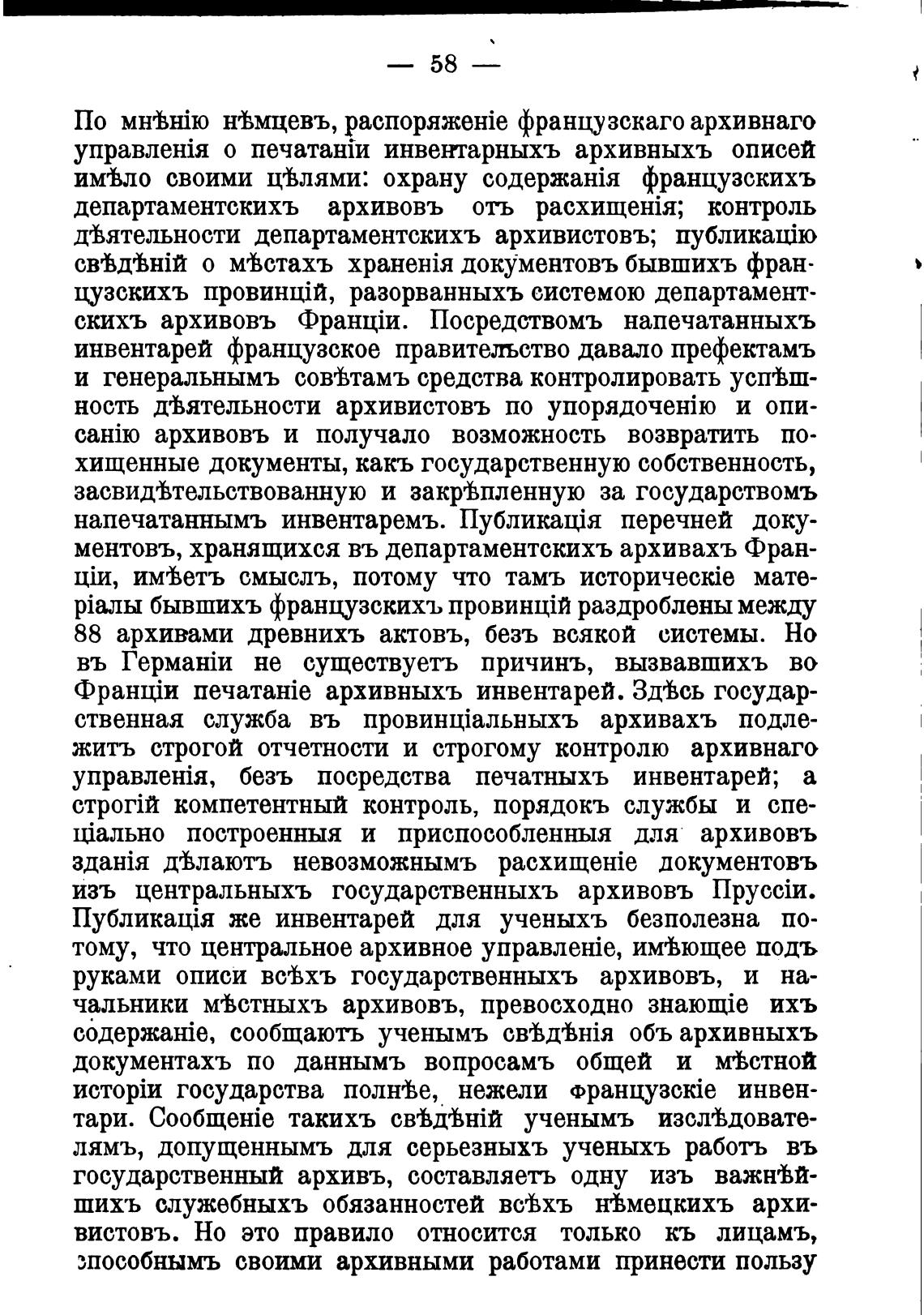 — 58 —

По мнѣнію нѣмцевъ, распоряженіе французскаго архивнаго управленія о печатаніи инвентарныхъ архивныхъ описей имѣло своими цѣлями: охрану содержанія французскихъ департаментскихъ архивовъ отъ расхищенія; контроль дѣятельности департаментскихъ архивистовъ; публикацію свѣдѣній о мѣстахъ храненія документовъ бывшихъ французскихъ провинцій, разорванныхъ системою департаментскихъ архивовъ Франціи. Посредствомъ напечатанныхъ инвентарей французское правительство давало префектамъ и генеральнымъ совѣтамъ средства контролировать успѣшность дѣятельности архивистовъ по упорядоченію и описанію архивовъ и получало возможность возвратить похищенные документы, какъ государственную собственность, засвидѣтельствованную и закрѣпленную за государствомъ напечатаннымъ инвентаремъ. Публикація перечней документовъ, хранящихся въ департаментскихъ архивахъ Франціи, имѣетъ смыслъ, потому что тамъ историческіе матеріалы бывшихъ французскихъ провинцій раздроблены между 88 архивами древнихъ актовъ, безъ всякой системы. Но въ Германіи не существуетъ причинъ, вызвавшихъ во Франціи печатаніе архивныхъ инвентарей. Здѣсь государственная служба въ провинціальныхъ архивахъ подлежитъ строгой отчетности и строгому контролю архивнаго управленія, безъ посредства печатныхъ инвентарей; а строгій компетентный контроль, порядокъ службы и спеціально построенныя и приспособленныя для архивовъ зданія дѣлаютъ невозможнымъ расхищеніе документовъ изъ центральныхъ государственныхъ архивовъ Пруссіи. Публикація же инвентарей для ученыхъ безполезна потому, что центральное архивное управленіе, имѣющее подъ руками описи всѣхъ государственныхъ архивовъ, и начальники мѣстныхъ архивовъ, превосходно знающіе ихъ содержаніе, сообщаютъ ученымъ свѣдѣнія объ архивныхъ документахъ по даннымъ вопросамъ общей и мѣстной исторіи государства полнѣе, нежели французскіе инвентари. Сообщеніе такихъ свѣдѣній ученымъ изслѣдователямъ, допущеннымъ для серьезныхъ ученыхъ работъ въ государственный архивъ, составляетъ одну изъ важнѣйшихъ служебныхъ обязанностей всѣхъ нѣмецкихъ архивистовъ. Но это правило относится только къ лицамъ, способнымъ своими архивными работами принести пользу